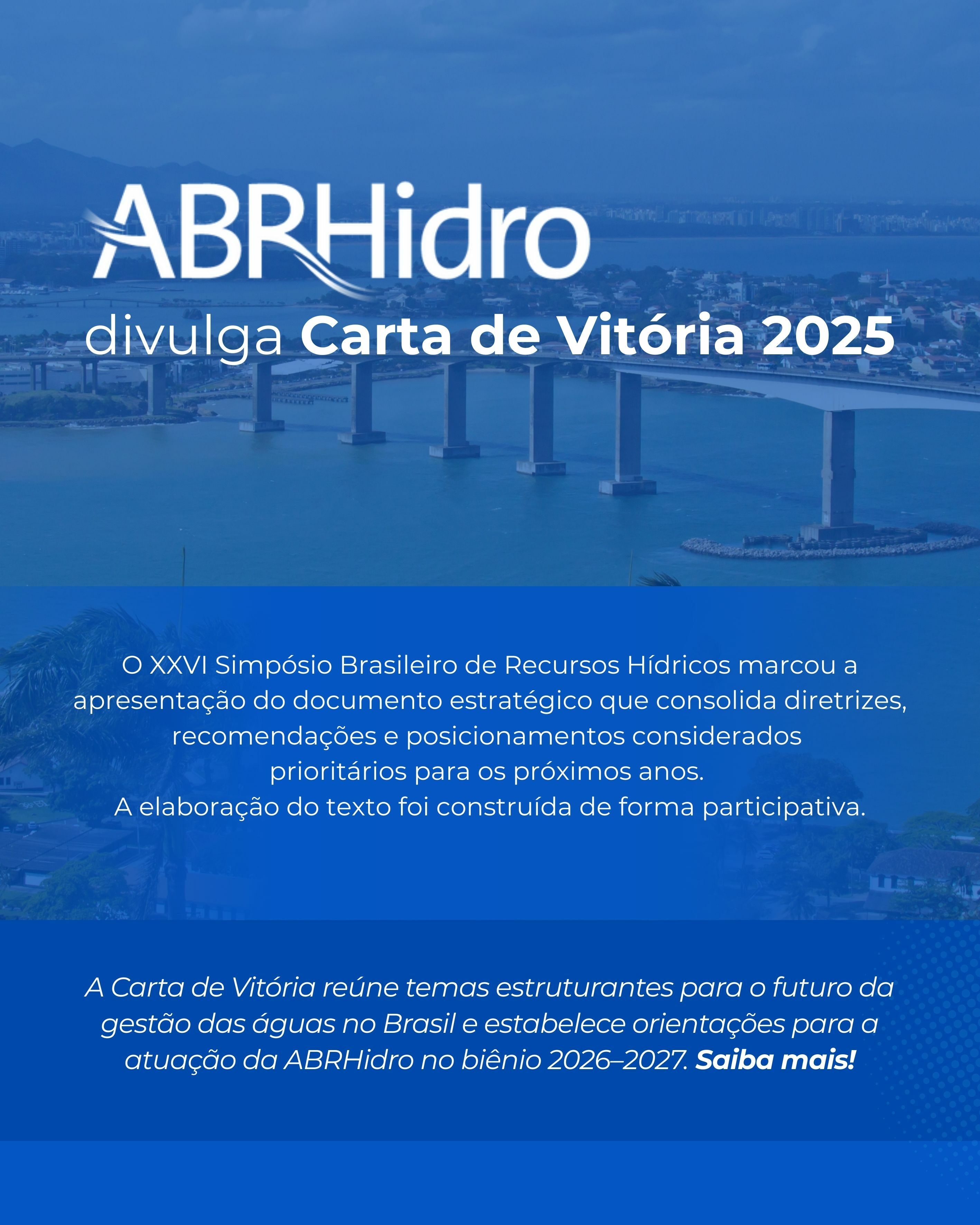 ABRHidro

divulga Carta de Vitória 2025

O XXVI Simpósio Brasileiro de Recursos Hídricos marcou a apresentação do documento estratégico que consolida diretrizes, recomendações e posicionamentos considerados prioritários para os próximos anos.
A elaboração do texto foi construída de forma participativa.

A Carta de Vitória reúne temas estruturantes para o futuro da gestão das águas no Brasil e estabelece orientações para a atuação da ABRHidro no biênio 2026–2027. Saiba mais!